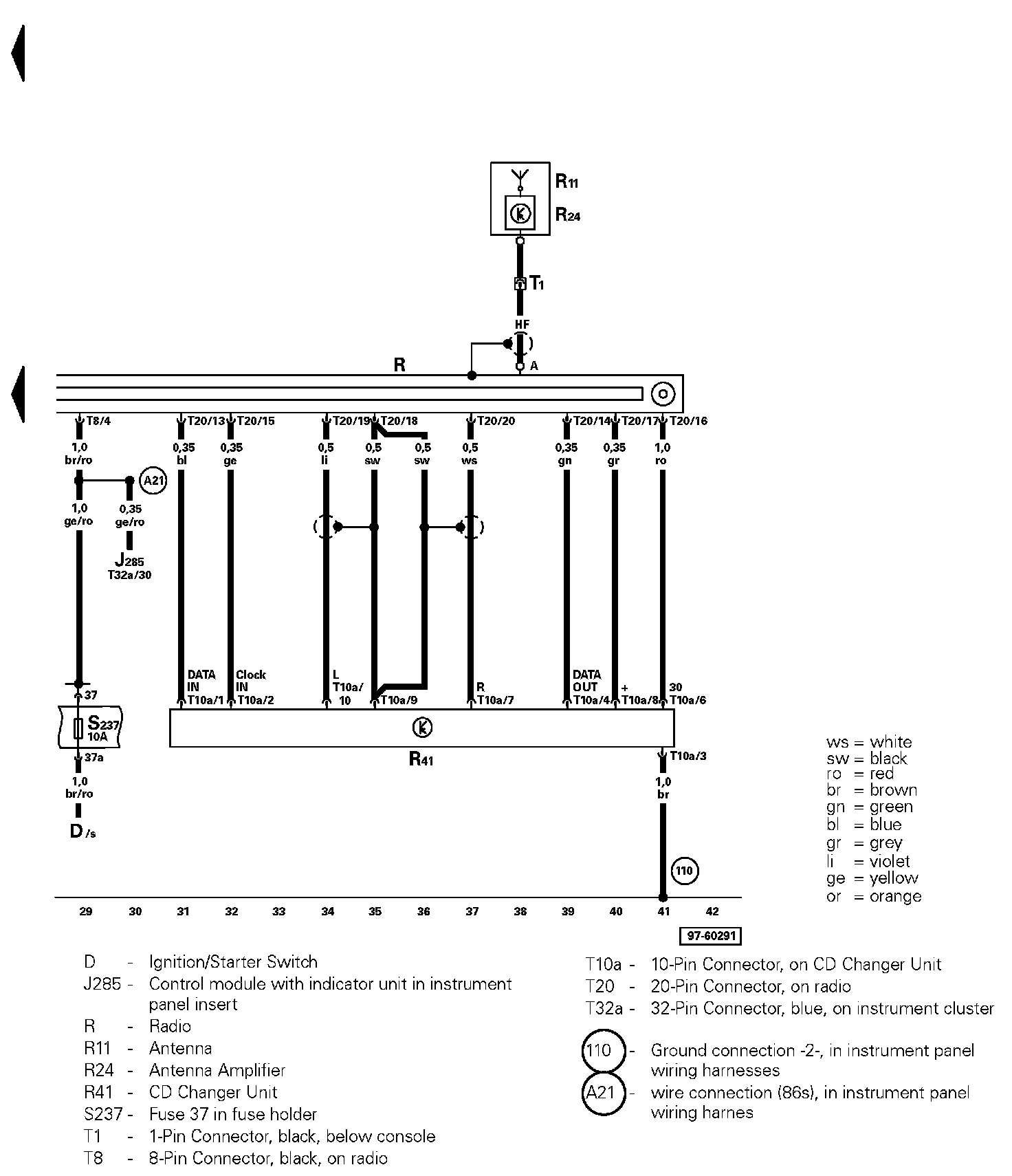 R11
R24
T1
HF
A
R
T8/4
T20/13
T20/15
T20/19
T20/18
T20/20
T20/14
T20/17
T20/16

1,0 br/ro
0,35 bl
0,35 ge
0,5 li
0,5 sw
0,5 sw
0,5 ws
0,35 gn
0,35 gr
1,0 ro

A21
1,0 ge/ro
0,35 ge/ro
J285
T32a/30

DATA IN T10a/1
Clock IN T10a/2
L T10a/10
T10a/9
R T10a/7
DATA OUT T10a/4
+ T10a/8
30 T10a/6

37
S237
10A
37a
1,0 br/ro
D/s

R41
T10a/3
1,0 br
110

ws = white
sw = black
ro = red
br = brown
gn = green
bl = blue
gr = grey
li = violet
ge = yellow
or = orange

29 30 31 32 33 34 35 36 37 38 39 40 41 42

97-60291

D - Ignition/Starter Switch
J285 - Control module with indicator unit in instrument panel insert
R - Radio
R11 - Antenna
R24 - Antenna Amplifier
R41 - CD Changer Unit
S237 - Fuse 37 in fuse holder
T1 - 1-Pin Connector, black, below console
T8 - 8-Pin Connector, black, on radio

T10a - 10-Pin Connector, on CD Changer Unit
T20 - 20-Pin Connector, on radio
T32a - 32-Pin Connector, blue, on instrument cluster

110 - Ground connection -2-, in instrument panel wiring harnesses
A21 - wire connection (86s), in instrument panel wiring harnes